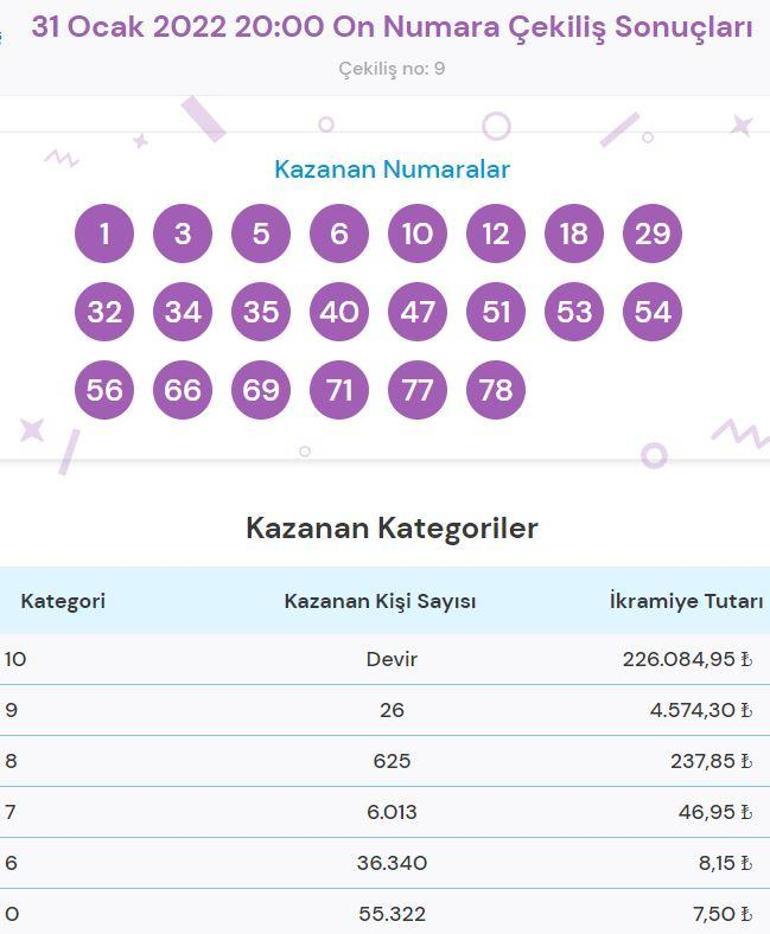 31 Ocak 2022 20:00 On Numara Çekiliş Sonuçları

Çekiliş no: 9

Kazanan Numaralar

1 3 5 6 10 12 18 29
32 34 35 40 47 51 53 54
56 66 69 71 77 78

Kazanan Kategoriler

| Kategori | Kazanan Kişi Sayısı | İkramiye Tutarı |
|---|---|---|
| 10 | Devir | 226.084,95 ₺ |
| 9 | 26 | 4.574,30 ₺ |
| 8 | 625 | 237,85 ₺ |
| 7 | 6.013 | 46,95 ₺ |
| 6 | 36.340 | 8,15 ₺ |
| 0 | 55.322 | 7,50 ₺ |